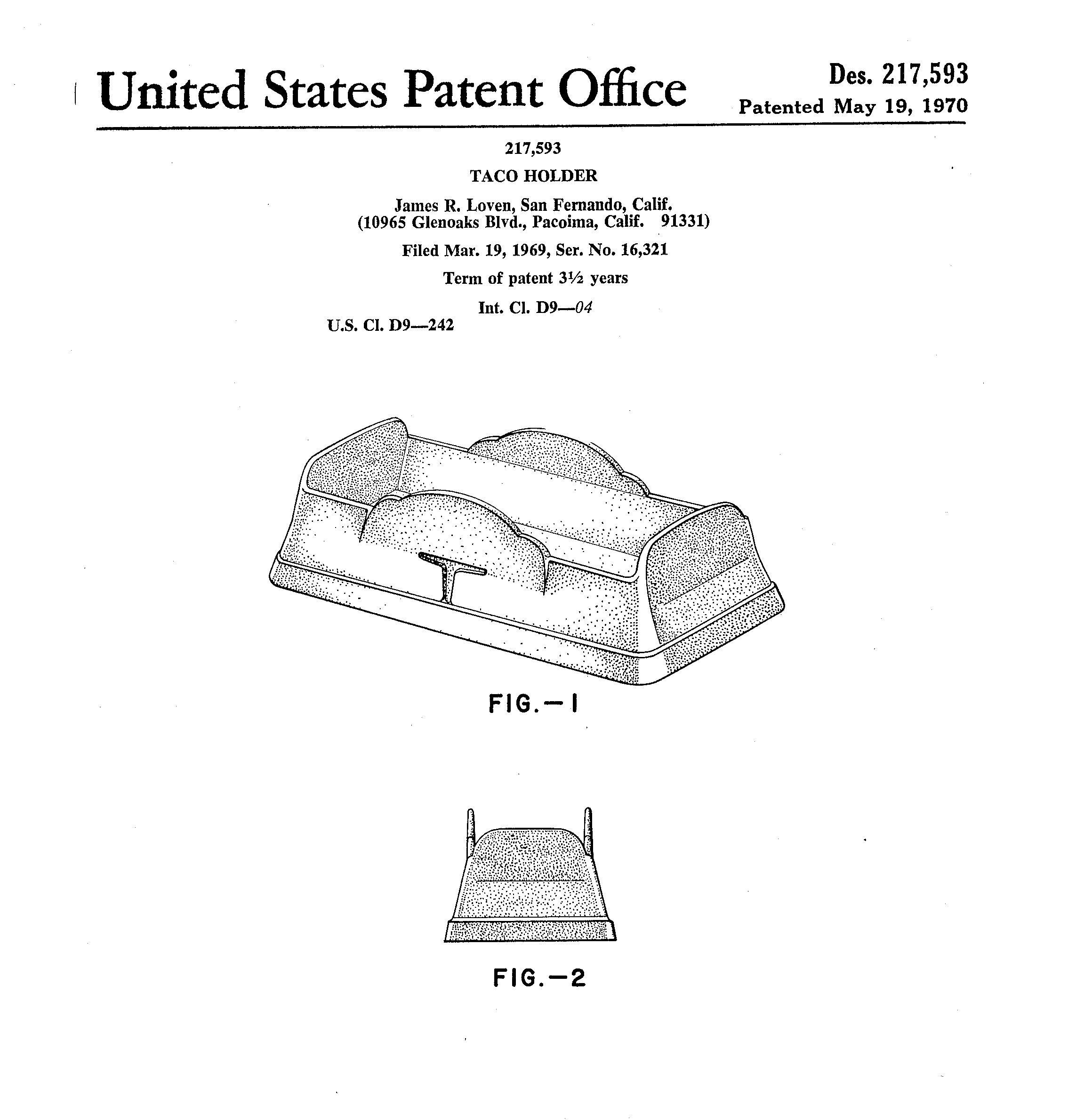 United States Patent Office

Des. 217,593
Patented May 19, 1970

217,593
TACO HOLDER
James R. Loven, San Fernando, Calif.
(10965 Glenoaks Blvd., Pacoima, Calif. 91331)
Filed Mar. 19, 1969, Ser. No. 16,321
Term of patent 3½ years
Int. Cl. D9—04
U.S. Cl. D9—242

FIG.—1

FIG.—2